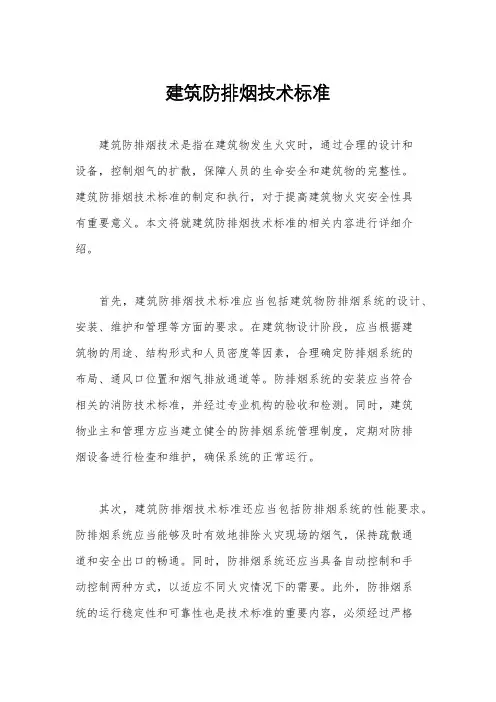 建筑防排烟技术标准

建筑防排烟技术是指在建筑物发生火灾时，通过合理的设计和设备，控制烟气的扩散，保障人员的生命安全和建筑物的完整性。建筑防排烟技术标准的制定和执行，对于提高建筑物火灾安全性具有重要意义。本文将就建筑防排烟技术标准的相关内容进行详细介绍。

首先，建筑防排烟技术标准应当包括建筑物防排烟系统的设计、安装、维护和管理等方面的要求。在建筑物设计阶段，应当根据建筑物的用途、结构形式和人员密度等因素，合理确定防排烟系统的布局、通风口位置和烟气排放通道等。防排烟系统的安装应当符合相关的消防技术标准，并经过专业机构的验收和检测。同时，建筑物业主和管理方应当建立健全的防排烟系统管理制度，定期对防排烟设备进行检查和维护，确保系统的正常运行。

其次，建筑防排烟技术标准还应当包括防排烟系统的性能要求。防排烟系统应当能够及时有效地排除火灾现场的烟气，保持疏散通道和安全出口的畅通。同时，防排烟系统还应当具备自动控制和手动控制两种方式，以适应不同火灾情况下的需要。此外，防排烟系统的运行稳定性和可靠性也是技术标准的重要内容，必须经过严格